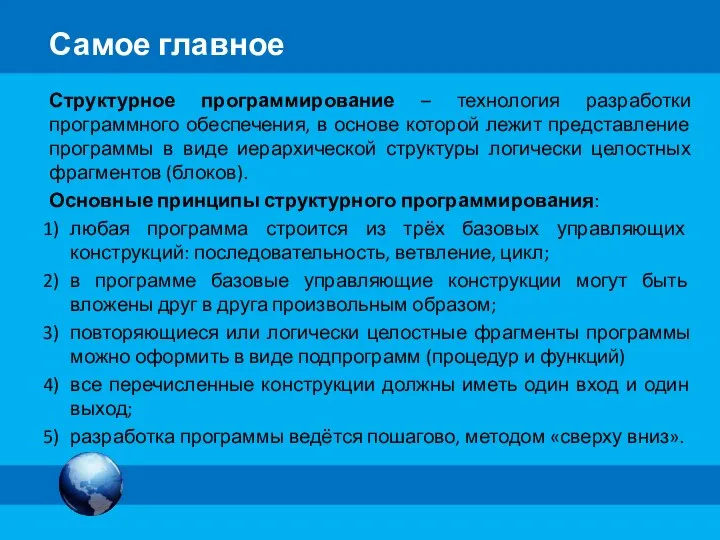 Самое главное

Структурное программирование – технология разработки программного обеспечения, в основе которой лежит представление программы в виде иерархической структуры логически целостных фрагментов (блоков).

Основные принципы структурного программирования:

1) любая программа строится из трёх базовых управляющих конструкций: последовательность, ветвление, цикл;
2) в программе базовые управляющие конструкции могут быть вложены друг в друга произвольным образом;
3) повторяющиеся или логически целостные фрагменты программы можно оформить в виде подпрограмм (процедур и функций)
4) все перечисленные конструкции должны иметь один вход и один выход;
5) разработка программы ведётся пошагово, методом «сверху вниз».